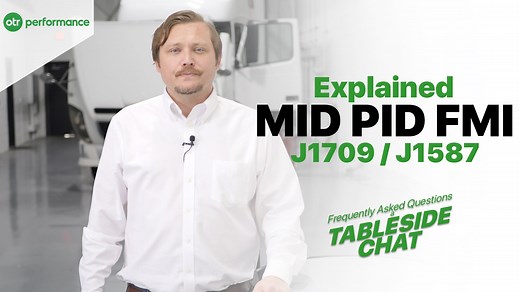 otr performance

Explained
MID PID FMI
J1709 / J1587

Frequently Asked Questions
TABLESIDE CHAT